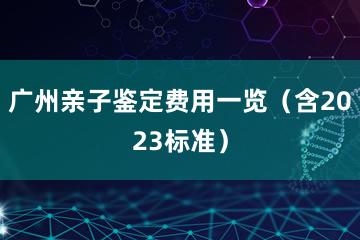 广州亲子鉴定费用一览（含2023标准）